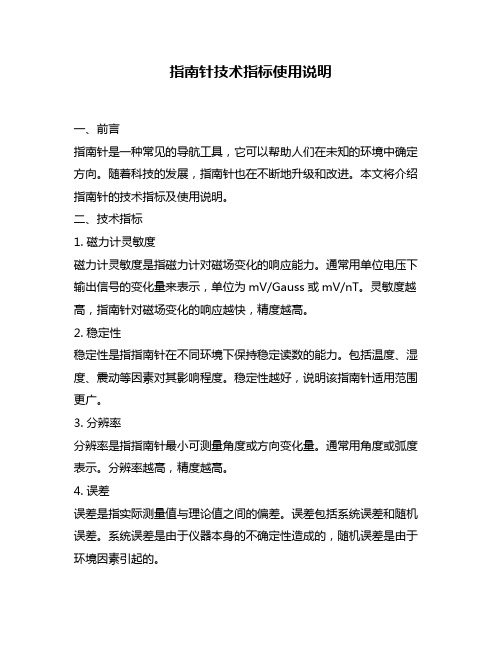 指南针技术指标使用说明

一、前言

指南针是一种常见的导航工具，它可以帮助人们在未知的环境中确定方向。随着科技的发展，指南针也在不断地升级和改进。本文将介绍指南针的技术指标及使用说明。

二、技术指标

1. 磁力计灵敏度

磁力计灵敏度是指磁力计对磁场变化的响应能力。通常用单位电压下输出信号的变化量来表示，单位为 mV/Gauss 或 mV/nT。灵敏度越高，指南针对磁场变化的响应越快，精度越高。

2. 稳定性

稳定性是指指南针在不同环境下保持稳定读数的能力。包括温度、湿度、震动等因素对其影响程度。稳定性越好，说明该指南针适用范围更广。

3. 分辨率

分辨率是指指南针最小可测量角度或方向变化量。通常用角度或弧度表示。分辨率越高，精度越高。

4. 误差

误差是指实际测量值与理论值之间的偏差。误差包括系统误差和随机误差。系统误差是由于仪器本身的不确定性造成的，随机误差是由于环境因素引起的。